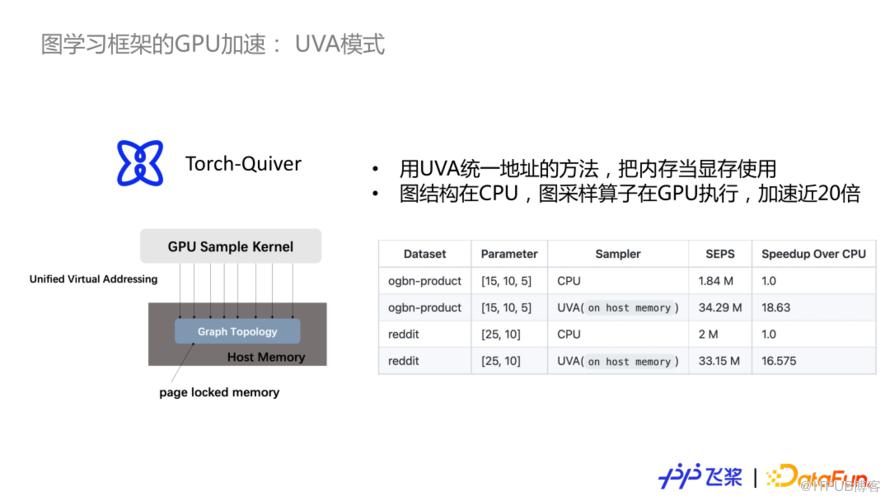 图学习框架的GPU加速： UVA模式

Torch-Quiver

GPU Sample Kernel

Unified Virtual Addressing

Graph Topology

Host Memory

page locked memory

• 用UVA统一地址的方法，把内存当显存使用
• 图结构在CPU，图采样算子在GPU执行，加速近20倍

| Dataset | Parameter | Sampler | SEPS | Speedup Over CPU |
|---|---|---|---|---|
| ogbn-product | [15, 10, 5] | CPU | 1.84 M | 1.0 |
| ogbn-product | [15, 10, 5] | UVA( on host memory ) | 34.29 M | 18.63 |
| reddit | [25, 10] | CPU | 2 M | 1.0 |
| reddit | [25, 10] | UVA( on host memory ) | 33.15 M | 16.575 |

飞桨 | DataFun

@ITPUB博客